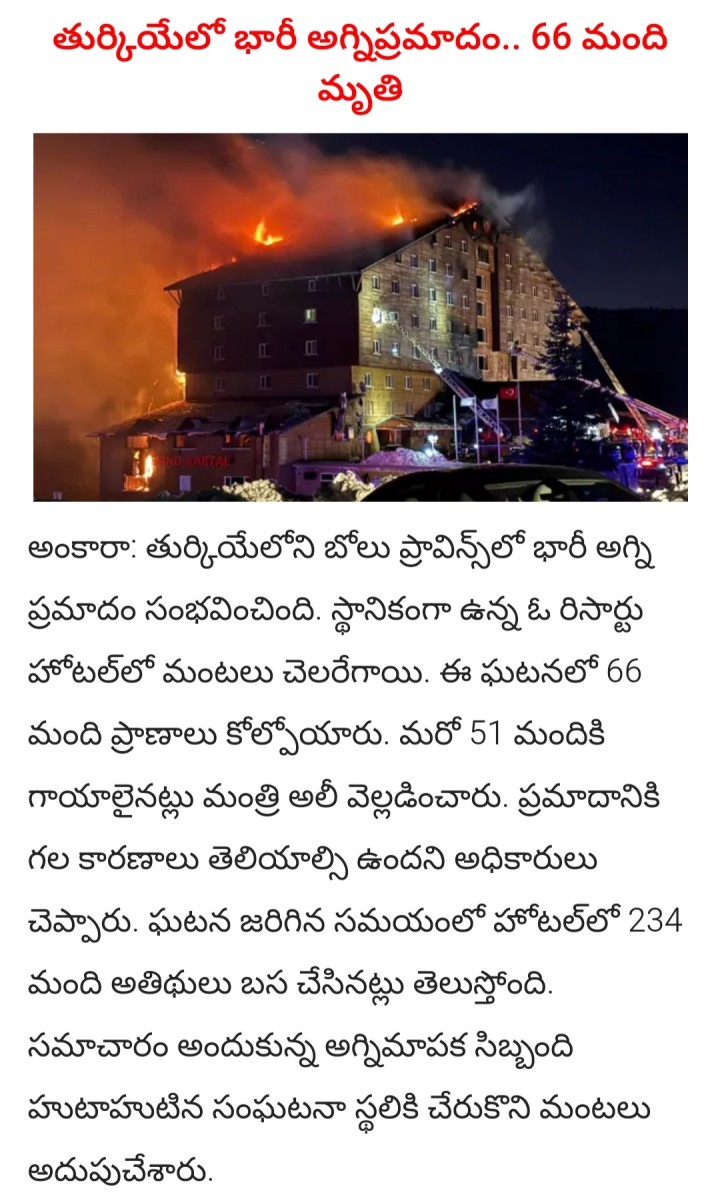 తుర్కియేలో భారీ అగ్నిప్రమాదం.. 66 మంది మృతి

అంకారా: తుర్కియేలోని బోలు ప్రావిన్స్‌లో భారీ అగ్ని ప్రమాదం సంభవించింది. స్థానికంగా ఉన్న ఓ రిసార్టు హోటల్‌లో మంటలు చెలరేగాయి. ఈ ఘటనలో 66 మంది ప్రాణాలు కోల్పోయారు. మరో 51 మందికి గాయాలైనట్లు మంత్రి అలీ వెల్లడించారు. ప్రమాదానికి గల కారణాలు తెలియాల్సి ఉందని అధికారులు చెప్పారు. ఘటన జరిగిన సమయంలో హోటల్‌లో 234 మంది అతిథులు బస చేసినట్లు తెలుస్తోంది. సమాచారం అందుకున్న అగ్నిమాపక సిబ్బంది హుటాహుటిన సంఘటనా స్థలికి చేరుకొని మంటలు అదుపుచేశారు.